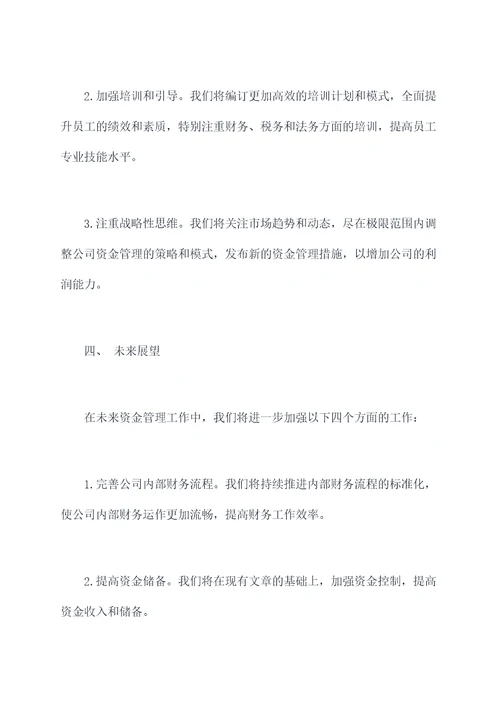 2.加强培训和引导。我们将编订更加高效的培训计划和模式，全面提升员工的绩效和素质，特别注重财务、税务和法务方面的培训，提高员工专业技能水平。

3.注重战略性思维。我们将关注市场趋势和动态，尽在极限范围内调整公司资金管理的策略和模式，发布新的资金管理措施，以增加公司的利润能力。

四、 未来展望

在未来资金管理工作中，我们将进一步加强以下四个方面的工作：

1.完善公司内部财务流程。我们将持续推进内部财务流程的标准化，使公司内部财务运作更加流畅，提高财务工作效率。

2.提高资金储备。我们将在现有文章的基础上，加强资金控制，提高资金收入和储备。